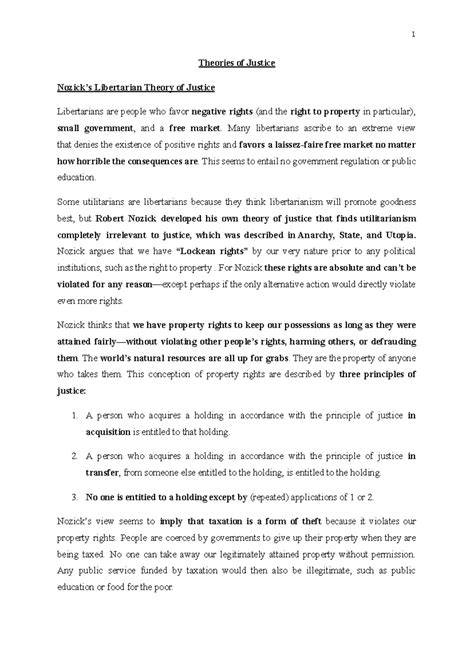 1

Theories of Justice

Nozick's Libertarian Theory of Justice

Libertarians are people who favor negative rights (and the right to property in particular), small government, and a free market. Many libertarians ascribe to an extreme view that denies the existence of positive rights and favors a laissez-faire free market no matter how horrible the consequences are. This seems to entail no government regulation or public education.

Some utilitarians are libertarians because they think libertarianism will promote goodness best, but Robert Nozick developed his own theory of justice that finds utilitarianism completely irrelevant to justice, which was described in Anarchy, State, and Utopia. Nozick argues that we have "Lockean rights" by our very nature prior to any political institutions, such as the right to property . For Nozick these rights are absolute and can't be violated for any reason—except perhaps if the only alternative action would directly violate even more rights.

Nozick thinks that we have property rights to keep our possessions as long as they were attained fairly—without violating other people's rights, harming others, or defrauding them. The world's natural resources are all up for grabs. They are the property of anyone who takes them. This conception of property rights are described by three principles of justice:

1. A person who acquires a holding in accordance with the principle of justice in acquisition is entitled to that holding.

2. A person who acquires a holding in accordance with the principle of justice in transfer, from someone else entitled to the holding, is entitled to the holding.

3. No one is entitled to a holding except by (repeated) applications of 1 or 2.

Nozick's view seems to imply that taxation is a form of theft because it violates our property rights. People are coerced by governments to give up their property when they are being taxed. No one can take away our legitimately attained property without permission. Any public service funded by taxation would then also be illegitimate, such as public education or food for the poor.